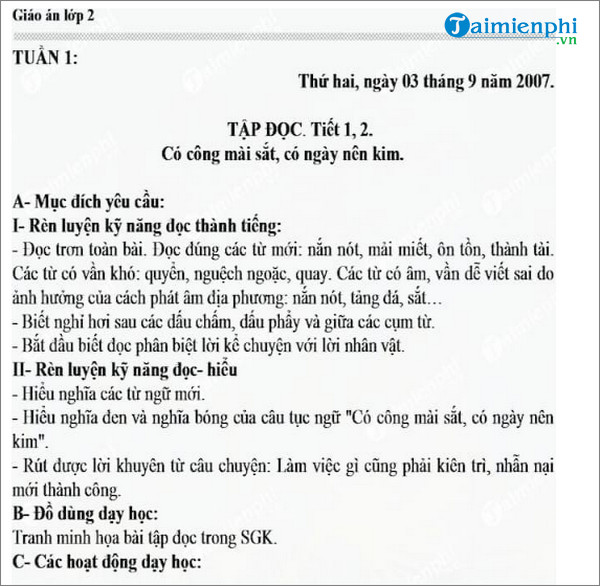 Giáo án lớp 2

Taimienphi.vn

TUẦN 1:

Thứ hai, ngày 03 tháng 9 năm 2007.

TẬP ĐỌC. Tiết 1, 2.
Có công mài sắt, có ngày nên kim.

A- Mục đích yêu cầu:
I- Rèn luyện kỹ năng đọc thành tiếng:
- Đọc trơn toàn bài. Đọc đúng các từ mới: nắn nót, mải miết, ôn tồn, thành tài. Các từ có vần khó: quyển, nguệch ngoạc, quay. Các từ có âm, vần dễ viết sai do ảnh hưởng của cách phát âm địa phương: nắn nót, tảng đá, sắt…
- Biết nghỉ hơi sau các dấu chấm, dấu phẩy và giữa các cụm từ.
- Bắt đầu biết đọc phân biệt lời kể chuyện với lời nhân vật.
II- Rèn luyện kỹ năng đọc- hiểu
- Hiểu nghĩa các từ ngữ mới.
- Hiểu nghĩa đen và nghĩa bóng của câu tục ngữ "Có công mài sắt, có ngày nên kim".
- Rút được lời khuyên từ câu chuyện: Làm việc gì cũng phải kiên trì, nhẫn nại mới thành công.
B- Đồ dùng dạy học:
Tranh minh họa bài tập đọc trong SGK.
C- Các hoạt động dạy học: